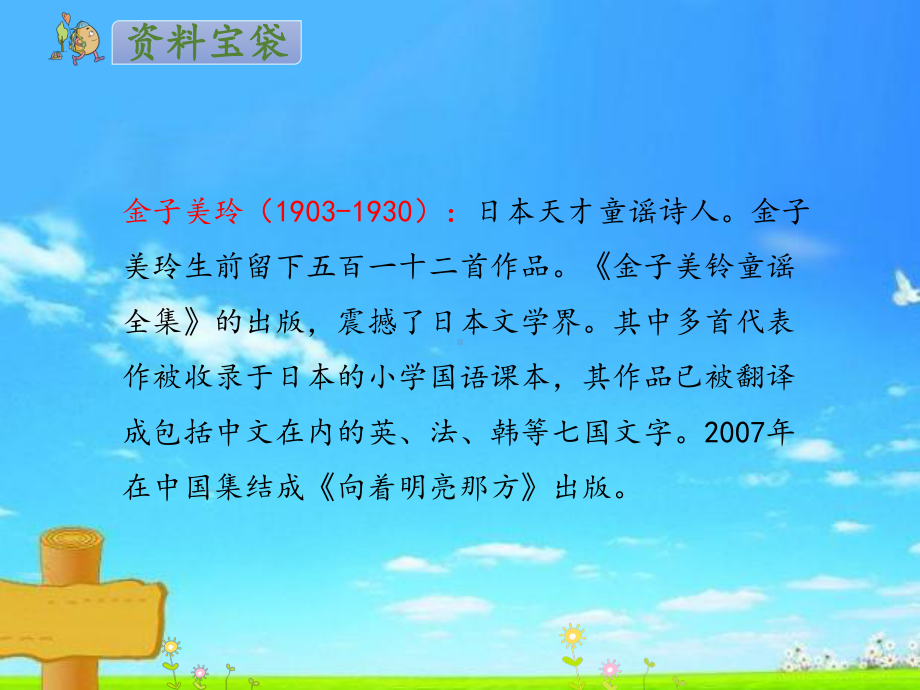 资料宝袋

金子美玲（1903-1930）：日本天才童谣诗人。金子美玲生前留下五百一十二首作品。《金子美铃童谣全集》的出版，震撼了日本文学界。其中多首代表作被收录于日本的小学国语课本，其作品已被翻译成包括中文在内的英、法、韩等七国文字。2007年在中国集结成《向着明亮那方》出版。